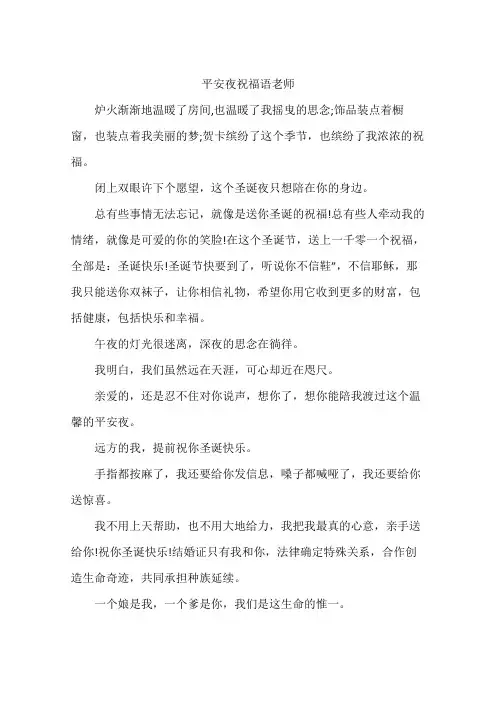 平安夜祝福语老师

炉火渐渐地温暖了房间,也温暖了我摇曳的思念;饰品装点着橱窗，也装点着我美丽的梦;贺卡缤纷了这个季节，也缤纷了我浓浓的祝福。

闭上双眼许下个愿望，这个圣诞夜只想陪在你的身边。

总有些事情无法忘记，就像是送你圣诞的祝福!总有些人牵动我的情绪，就像是可爱的你的笑脸!在这个圣诞节，送上一千零一个祝福，全部是：圣诞快乐!圣诞节快要到了，听说你不信鞋"，不信耶稣，那我只能送你双袜子，让你相信礼物，希望你用它收到更多的财富，包括健康，包括快乐和幸福。

午夜的灯光很迷离，深夜的思念在徜徉。

我明白，我们虽然远在天涯，可心却近在咫尺。

亲爱的，还是忍不住对你说声，想你了，想你能陪我渡过这个温馨的平安夜。

远方的我，提前祝你圣诞快乐。

手指都按麻了，我还要给你发信息，嗓子都喊哑了，我还要给你送惊喜。

我不用上天帮助，也不用大地给力，我把我最真的心意，亲手送给你!祝你圣诞快乐!结婚证只有我和你，法律确定特殊关系，合作创造生命奇迹，共同承担种族延续。

一个娘是我，一个爹是你，我们是这生命的惟一。